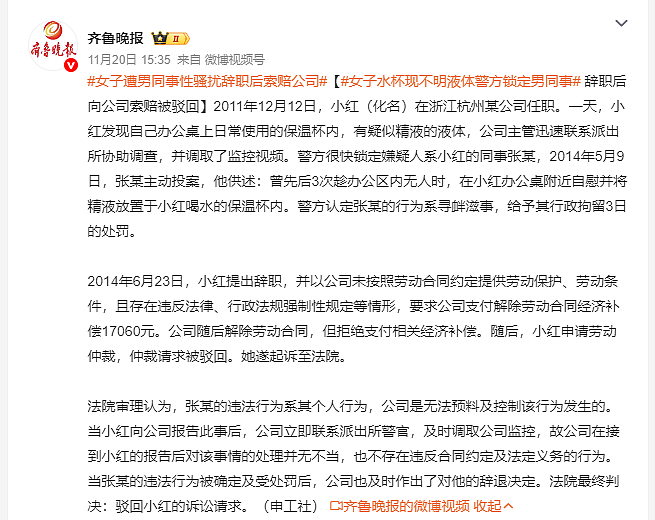 齐鲁晚报

齐鲁晚报 II

11月20日 15:35 来自 微博视频号

#女子遭男同事性骚扰辞职后索赔公司#【#女子水杯现不明液体警方锁定男同事# 辞职后向公司索赔被驳回】2011年12月12日，小红（化名）在浙江杭州某公司任职。一天，小红发现自己办公桌上日常使用的保温杯内，有疑似精液的液体，公司主管迅速联系派出所协助调查，并调取了监控视频。警方很快锁定嫌疑人系小红的同事张某，2014年5月9日，张某主动投案，他供述：曾先后3次趁办公区内无人时，在小红办公桌附近自慰并将精液放置于小红喝水的保温杯内。警方认定张某的行为系寻衅滋事，给予其行政拘留3日的处罚。

2014年6月23日，小红提出辞职，并以公司未按照劳动合同约定提供劳动保护、劳动条件，且存在违反法律、行政法规强制性规定等情形，要求公司支付解除劳动合同经济补偿17060元。公司随后解除劳动合同，但拒绝支付相关经济补偿。随后，小红申请劳动仲裁，仲裁请求被驳回。她遂起诉至法院。

法院审理认为，张某的违法行为系其个人行为，公司是无法预料及控制该行为发生的。当小红向公司报告此事后，公司立即联系派出所警官，及时调取公司监控，故公司在接到小红的报告后对该事情的处理并无不当，也不存在违反合同约定及法定义务的行为。当张某的违法行为被确定及受处罚后，公司也及时作出了对他的辞退决定。法院最终判决：驳回小红的诉讼请求。（申工社） 齐鲁晚报的微博视频 收起